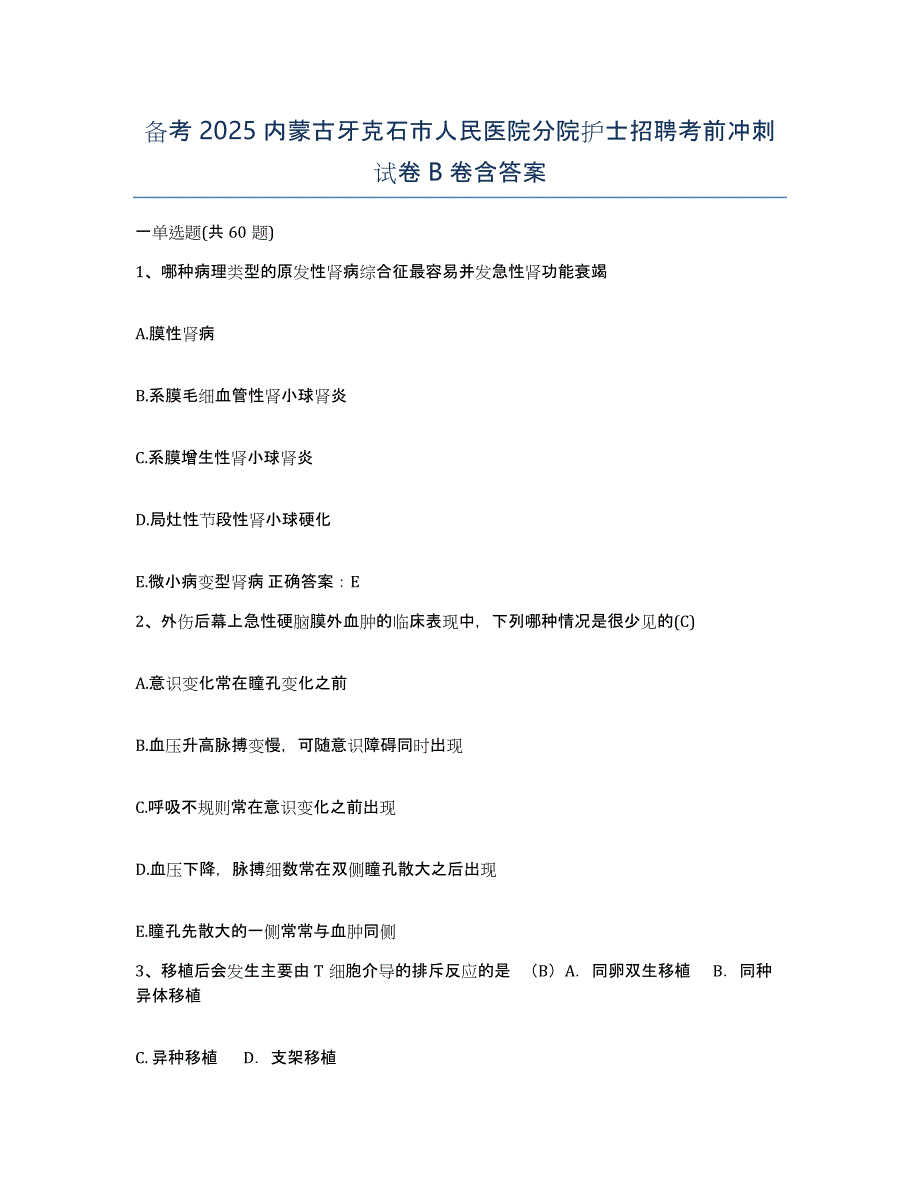 备考 2025 内蒙古牙克石市人民医院分院护士招聘考前冲刺试卷 B 卷含答案

一单选题(共 60 题)

1、哪种病理类型的原发性肾病综合征最容易并发急性肾功能衰竭

A.膜性肾病

B.系膜毛细血管性肾小球肾炎

C.系膜增生性肾小球肾炎

D.局灶性节段性肾小球硬化

E.微小病变型肾病 正确答案：E

2、外伤后幕上急性硬脑膜外血肿的临床表现中，下列哪种情况是很少见的(C)

A.意识变化常在瞳孔变化之前

B.血压升高脉搏变慢，可随意识障碍同时出现

C.呼吸不规则常在意识变化之前出现

D.血压下降，脉搏细数常在双侧瞳孔散大之后出现

E.瞳孔先散大的一侧常常与血肿同侧

3、移植后会发生主要由 T 细胞介导的排斥反应的是 （B）A. 同卵双生移植 B. 同种异体移植

C. 异种移植 D. 支架移植